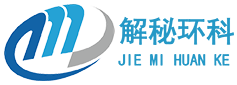 解秘环科
JIE MI HUAN KE